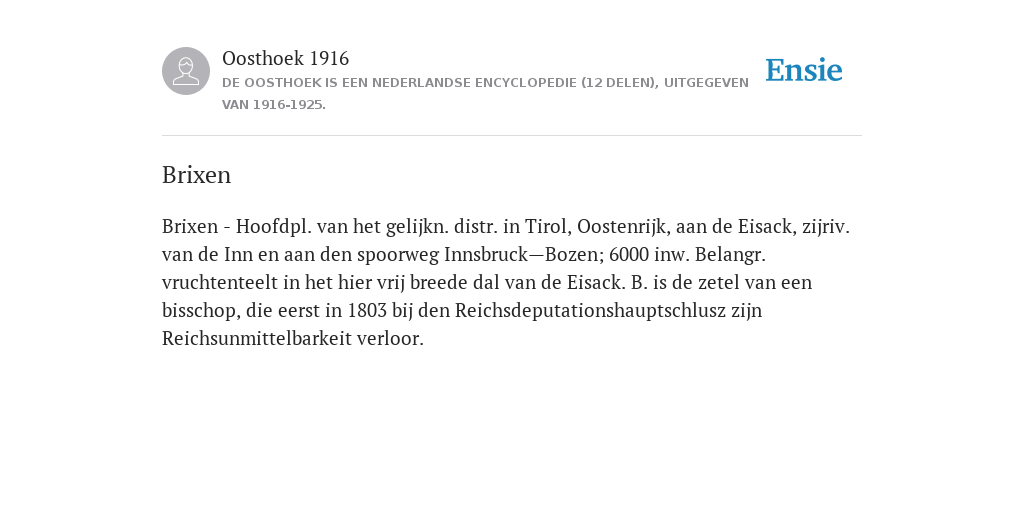 Oosthoek 1916
DE OOSTHOEK IS EEN NEDERLANDSE ENCYCLOPEDIE (12 DELEN), UITGEGEVEN VAN 1916-1925.

Ensie

Brixen

Brixen - Hoofdpl. van het gelijkn. distr. in Tirol, Oostenrijk, aan de Eisack, zijriv. van de Inn en aan den spoorweg Innsbruck—Bozen; 6000 inw. Belangr. vruchtenteelt in het hier vrij breede dal van de Eisack. B. is de zetel van een bisschop, die eerst in 1803 bij den Reichsdeputationshauptschlusz zijn Reichsunmittelbarkeit verloor.